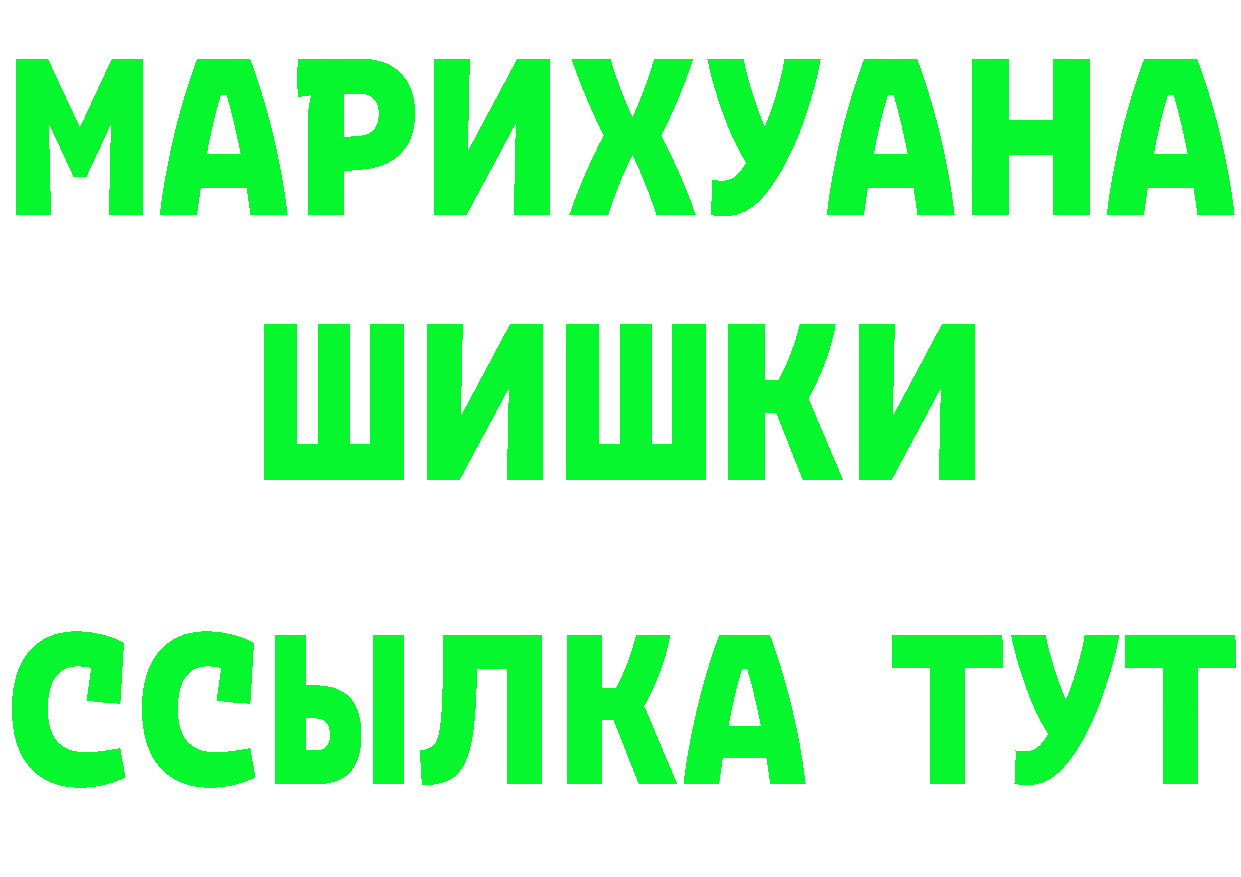 МАРИХУАНА
ШИШКИ
ССЫЛКА ТУТ